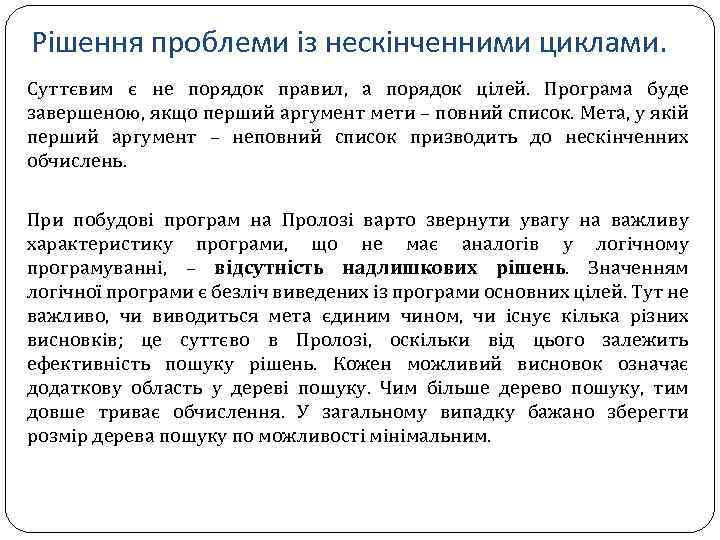 Рішення проблеми із нескінченними циклами.

Суттєвим є не порядок правил, а порядок цілей. Програма буде завершеною, якщо перший аргумент мети – повний список. Мета, у якій перший аргумент – неповний список призводить до нескінченних обчислень.

При побудові програм на Пролозі варто звернути увагу на важливу характеристику програми, що не має аналогів у логічному програмуванні, – відсутність надлишкових рішень. Значенням логічної програми є безліч виведених із програми основних цілей. Тут не важливо, чи виводиться мета єдиним чином, чи існує кілька різних висновків; це суттєво в Пролозі, оскільки від цього залежить ефективність пошуку рішень. Кожен можливий висновок означає додаткову область у дереві пошуку. Чим більше дерево пошуку, тим довше триває обчислення. У загальному випадку бажано зберегти розмір дерева пошуку по можливості мінімальним.